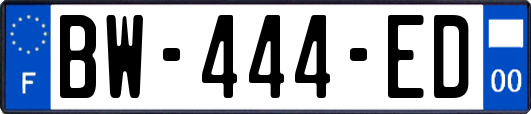 F
BW-444-ED
00